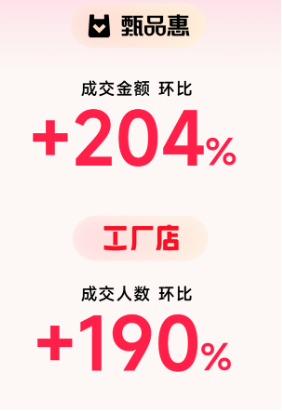 甄品惠

成交金额 环比

+204%

工厂店

成交人数 环比

+190%